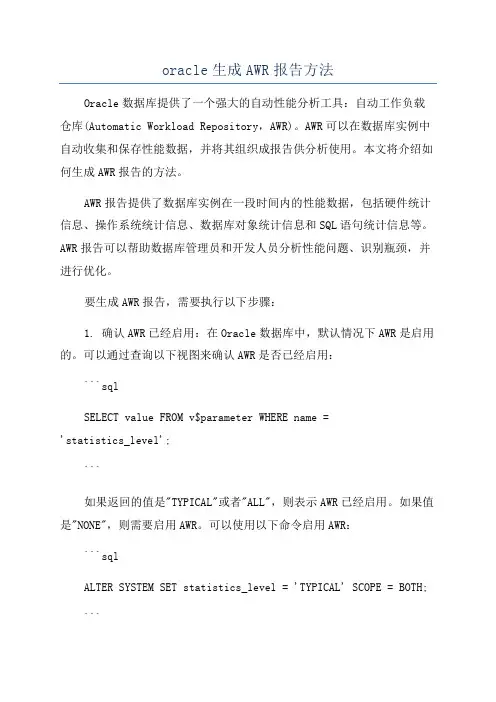 oracle 生成 AWR 报告方法

Oracle 数据库提供了一个强大的自动性能分析工具：自动工作负载仓库(Automatic Workload Repository，AWR)。AWR 可以在数据库实例中自动收集和保存性能数据，并将其组织成报告供分析使用。本文将介绍如何生成 AWR 报告的方法。

AWR 报告提供了数据库实例在一段时间内的性能数据，包括硬件统计信息、操作系统统计信息、数据库对象统计信息和 SQL 语句统计信息等。AWR 报告可以帮助数据库管理员和开发人员分析性能问题、识别瓶颈，并进行优化。

要生成 AWR 报告，需要执行以下步骤：

1. 确认 AWR 已经启用：在 Oracle 数据库中，默认情况下 AWR 是启用的。可以通过查询以下视图来确认 AWR 是否已经启用：

```sql

SELECT value FROM v$parameter WHERE name = 'statistics_level';

```

如果返回的值是"TYPICAL"或者"ALL"，则表示 AWR 已经启用。如果值是"NONE"，则需要启用 AWR。可以使用以下命令启用 AWR：

```sql

ALTER SYSTEM SET statistics_level = 'TYPICAL' SCOPE = BOTH;

```